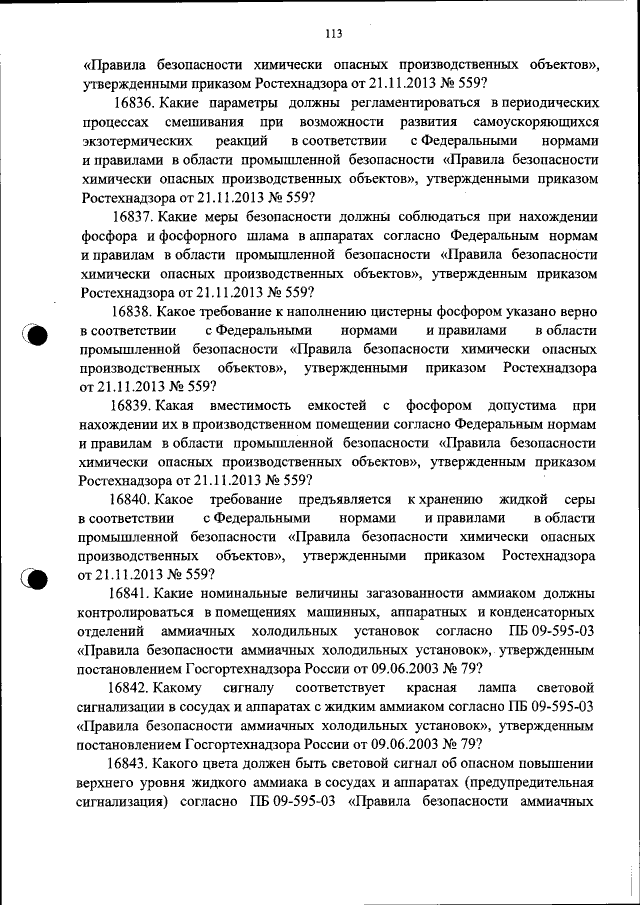 113

«Правила безопасности химически опасных производственных объектов», утвержденными приказом Ростехнадзора от 21.11.2013 № 559?

16836. Какие параметры должны регламентироваться в периодических процессах смешивания при возможности развития самоускоряющихся экзотермических реакций в соответствии с Федеральными нормами и правилами в области промышленной безопасности «Правила безопасности химически опасных производственных объектов», утвержденными приказом Ростехнадзора от 21.11.2013 № 559?

16837. Какие меры безопасности должны соблюдаться при нахождении фосфора и фосфорного шлама в аппаратах согласно Федеральным нормам и правилам в области промышленной безопасности «Правила безопасности химически опасных производственных объектов», утвержденным приказом Ростехнадзора от 21.11.2013 № 559?

16838. Какое требование к наполнению цистерны фосфором указано верно в соответствии с Федеральными нормами и правилами в области промышленной безопасности «Правила безопасности химически опасных производственных объектов», утвержденными приказом Ростехнадзора от 21.11.2013 № 559?

16839. Какая вместимость емкостей с фосфором допустима при нахождении их в производственном помещении согласно Федеральным нормам и правилам в области промышленной безопасности «Правила безопасности химически опасных производственных объектов», утвержденным приказом Ростехнадзора от 21.11.2013 № 559?

16840. Какое требование предъявляется к хранению жидкой серы в соответствии с Федеральными нормами и правилами в области промышленной безопасности «Правила безопасности химически опасных производственных объектов», утвержденными приказом Ростехнадзора от 21.11.2013 № 559?

16841. Какие номинальные величины загазованности аммиаком должны контролироваться в помещениях машинных, аппаратных и конденсаторных отделений аммиачных холодильных установок согласно ПБ 09-595-03 «Правила безопасности аммиачных холодильных установок», утвержденным постановлением Госгортехнадзора России от 09.06.2003 № 79?

16842. Какому сигналу соответствует красная лампа световой сигнализации в сосудах и аппаратах с жидким аммиаком согласно ПБ 09-595-03 «Правила безопасности аммиачных холодильных установок», утвержденным постановлением Госгортехнадзора России от 09.06.2003 № 79?

16843. Какого цвета должен быть световой сигнал об опасном повышении верхнего уровня жидкого аммиака в сосудах и аппаратах (предупредительная сигнализация) согласно ПБ 09-595-03 «Правила безопасности аммиачных